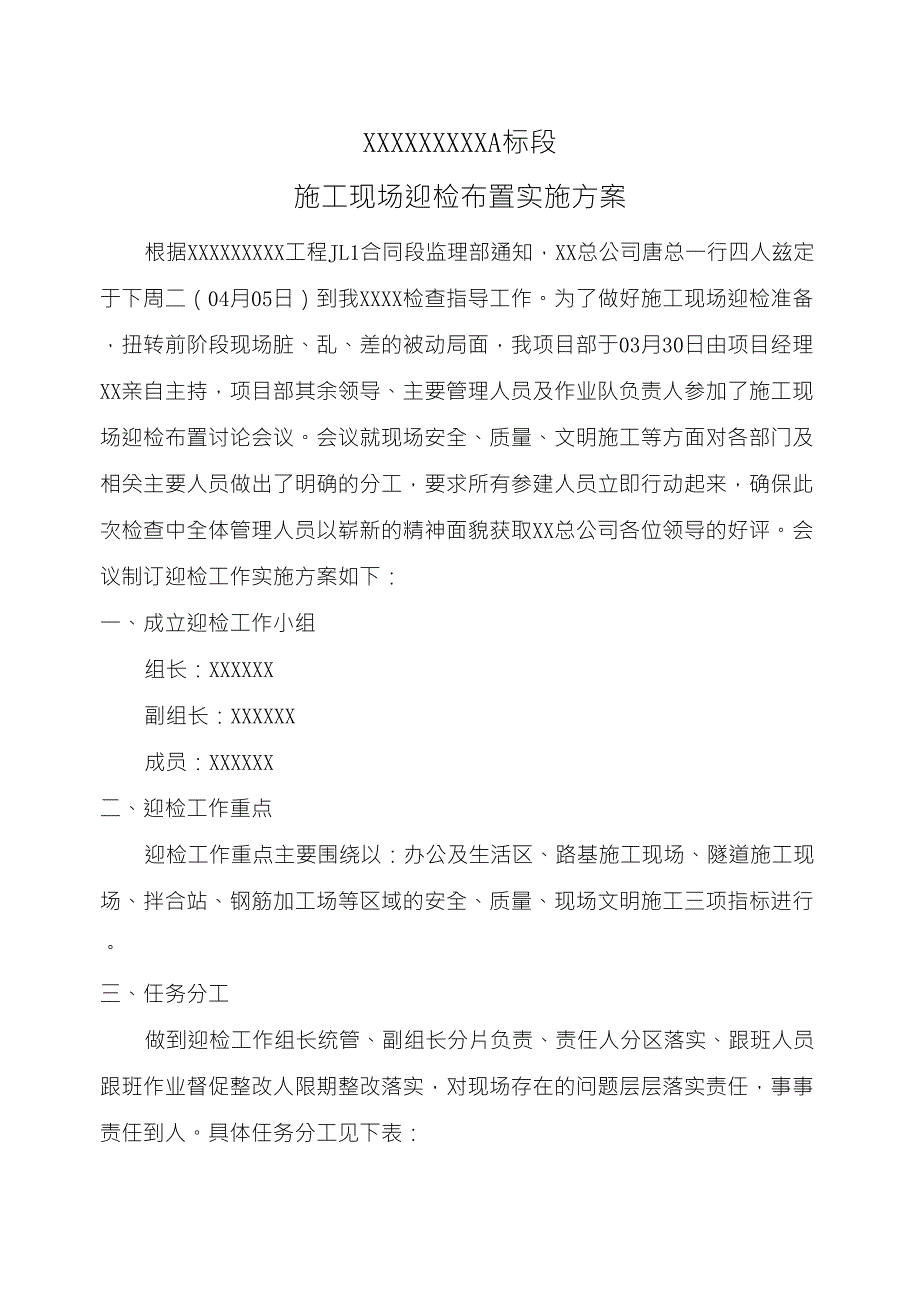 XXXXXXXXXXA标段

施工现场迎检布置实施方案

根据XXXXXXXXX工程JL1合同段监理部通知，XX总公司唐总一行四人兹定于下周二（04月05日）到我XXXX检查指导工作。为了做好施工现场迎检准备，扭转前阶段现场脏、乱、差的被动局面，我项目部于03月30日由项目经理XX亲自主持，项目部其余领导、主要管理人员及作业队负责人参加了施工现场迎检布置讨论会议。会议就现场安全、质量、文明施工等方面对各部门及相关主要人员做出了明确的分工，要求所有参建人员立即行动起来，确保此次检查中全体管理人员以崭新的精神面貌获取XX总公司各位领导的好评。会议制订迎检工作实施方案如下：

一、成立迎检工作小组

组长：XXXXXX

副组长：XXXXXX

成员：XXXXXX

二、迎检工作重点

迎检工作重点主要围绕以：办公及生活区、路基施工现场、隧道施工现场、拌合站、钢筋加工场等区域的安全、质量、现场文明施工三项指标进行。

三、任务分工

做到迎检工作组长统管、副组长分片负责、责任人分区落实、跟班人员跟班作业督促整改人限期整改落实，对现场存在的问题层层落实责任，事事责任到人。具体任务分工见下表：